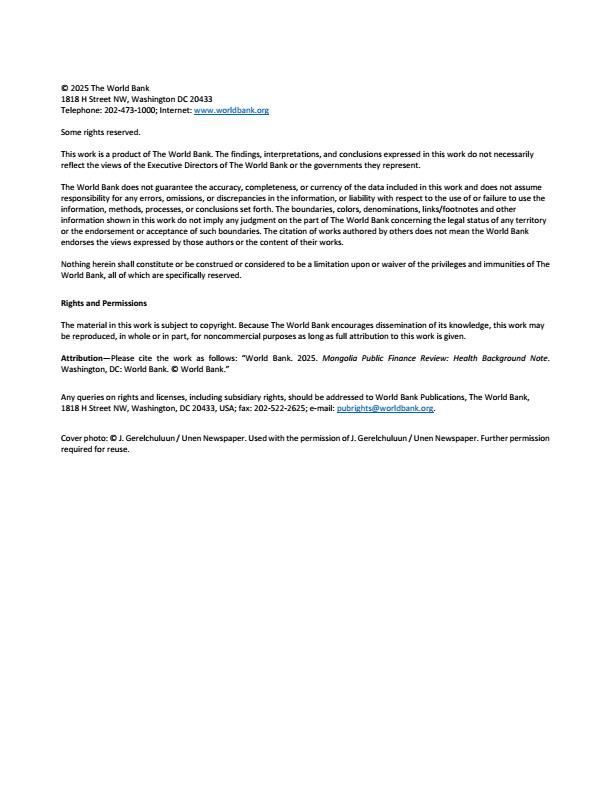 © 2025 The World Bank
1818 H Street NW, Washington DC 20433
Telephone: 202-473-1000; Internet: www.worldbank.org

Some rights reserved.

This work is a product of The World Bank. The findings, interpretations, and conclusions expressed in this work do not necessarily reflect the views of the Executive Directors of The World Bank or the governments they represent.

The World Bank does not guarantee the accuracy, completeness, or currency of the data included in this work and does not assume responsibility for any errors, omissions, or discrepancies in the information, or liability with respect to the use of or failure to use the information, methods, processes, or conclusions set forth. The boundaries, colors, denominations, links/footnotes and other information shown in this work do not imply any judgment on the part of The World Bank concerning the legal status of any territory or the endorsement or acceptance of such boundaries. The citation of works authored by others does not mean the World Bank endorses the views expressed by those authors or the content of their works.

Nothing herein shall constitute or be construed or considered to be a limitation upon or waiver of the privileges and immunities of The World Bank, all of which are specifically reserved.

Rights and Permissions

The material in this work is subject to copyright. Because The World Bank encourages dissemination of its knowledge, this work may be reproduced, in whole or in part, for noncommercial purposes as long as full attribution to this work is given.

Attribution—Please cite the work as follows: "World Bank. 2025. Mongolia Public Finance Review: Health Background Note. Washington, DC: World Bank. © World Bank."

Any queries on rights and licenses, including subsidiary rights, should be addressed to World Bank Publications, The World Bank, 1818 H Street NW, Washington, DC 20433, USA; fax: 202-522-2625; e-mail: pubrights@worldbank.org.

Cover photo: © J. Gerelchuluun / Unen Newspaper. Used with the permission of J. Gerelchuluun / Unen Newspaper. Further permission required for reuse.